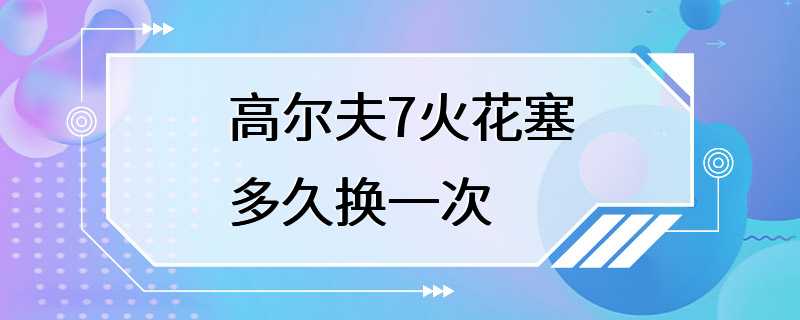 高尔夫7火花塞
多久换一次